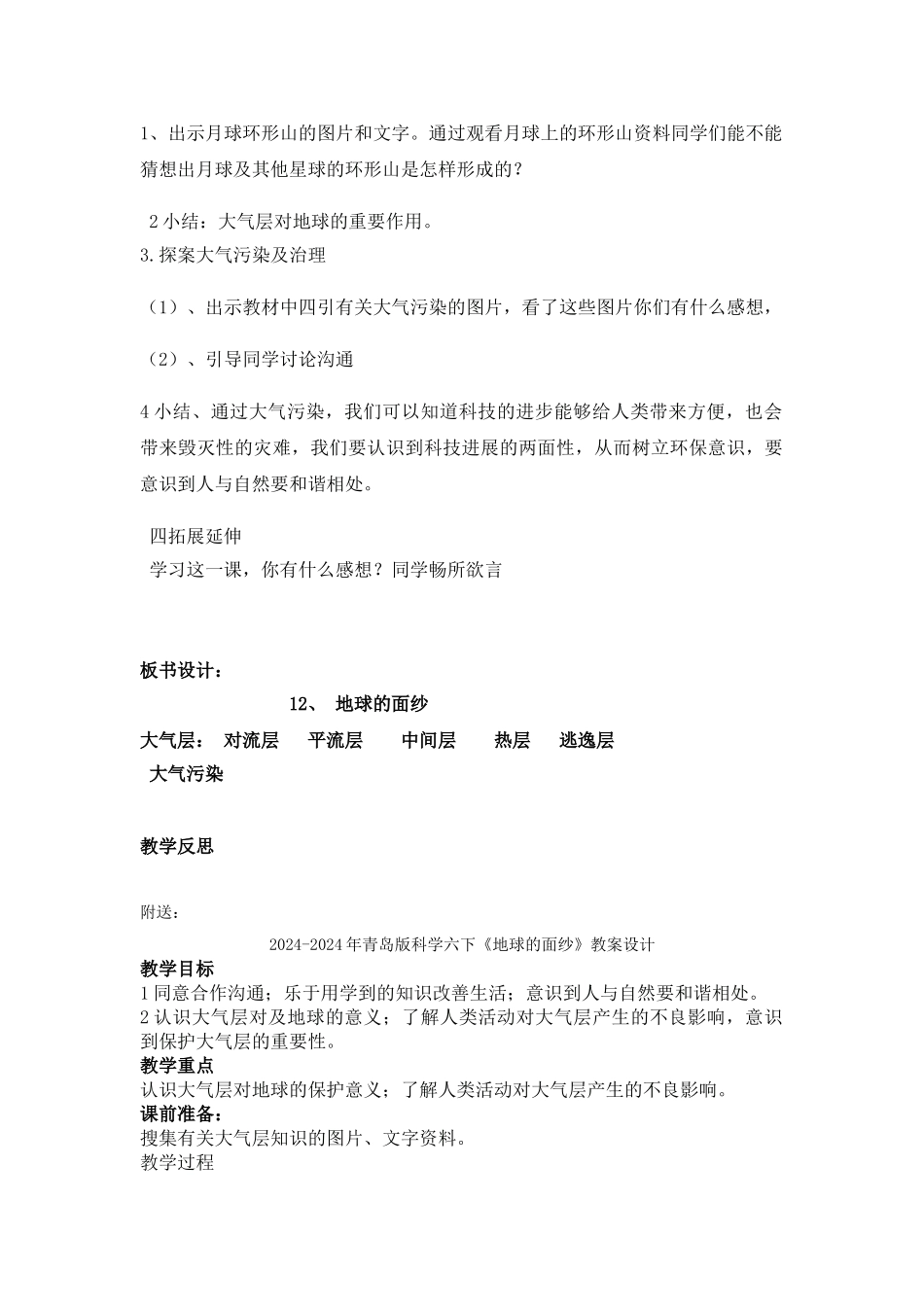 1、出示月球环形山的图片和文字。通过观看月球上的环形山资料同学们能不能猜想出月球及其他星球的环形山是怎样形成的？

2 小结：大气层对地球的重要作用。
3.探案大气污染及治理

（1）、出示教材中四引有关大气污染的图片，看了这些图片你们有什么感想，

（2）、引导同学讨论沟通

4 小结、通过大气污染，我们可以知道科技的进步能够给人类带来方便，也会带来毁灭性的灾难，我们要认识到科技进展的两面性，从而树立环保意识，要意识到人与自然要和谐相处。

四拓展延伸
学习这一课，你有什么感想？同学畅所欲言

板书设计：
12、 地球的面纱
大气层： 对流层 平流层 中间层 热层 逃逸层
大气污染

教学反思

附送：
2024-2024 年青岛版科学六下《地球的面纱》教案设计
教学目标
1 同意合作沟通；乐于用学到的知识改善生活；意识到人与自然要和谐相处。
2 认识大气层对及地球的意义；了解人类活动对大气层产生的不良影响，意识到保护大气层的重要性。
教学重点
认识大气层对地球的保护意义；了解人类活动对大气层产生的不良影响。
课前准备：
搜集有关大气层知识的图片、文字资料。
教学过程